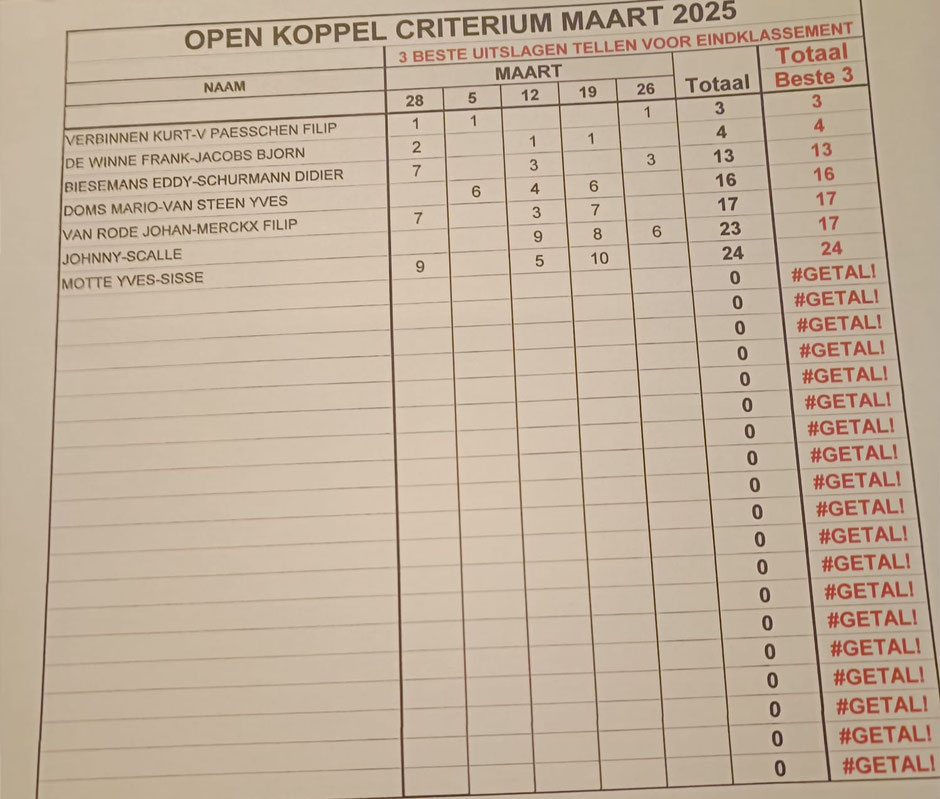 OPEN KOPPEL CRITERIUM MAART 2025

3 BESTE UITSLAGEN TELLEN VOOR EINDKLASSEMENT

| NAAM | MAART 28 | 5 | 12 | 19 | 26 | Totaal | Totaal Beste 3 |
|---|---|---|---|---|---|---|---|
| VERBINNEN KURT-V PAESSCHEN FILIP | 1 | 1 | | | 1 | 3 | 3 |
| DE WINNE FRANK-JACOBS BJORN | 2 | | 1 | 1 | | 4 | 4 |
| BIESEMANS EDDY-SCHURMANN DIDIER | 7 | | 3 | | 3 | 13 | 13 |
| DOMS MARIO-VAN STEEN YVES | | 6 | 4 | 6 | | 16 | 16 |
| VAN RODE JOHAN-MERCKX FILIP | 7 | | 3 | 7 | | 17 | 17 |
| JOHNNY-SCALLE | | | 9 | 8 | 6 | 23 | 17 |
| MOTTE YVES-SISSE | 9 | | 5 | 10 | | 24 | 24 |
| | | | | | | 0 | #GETAL! |
| | | | | | | 0 | #GETAL! |
| | | | | | | 0 | #GETAL! |
| | | | | | | 0 | #GETAL! |
| | | | | | | 0 | #GETAL! |
| | | | | | | 0 | #GETAL! |
| | | | | | | 0 | #GETAL! |
| | | | | | | 0 | #GETAL! |
| | | | | | | 0 | #GETAL! |
| | | | | | | 0 | #GETAL! |
| | | | | | | 0 | #GETAL! |
| | | | | | | 0 | #GETAL! |
| | | | | | | 0 | #GETAL! |
| | | | | | | 0 | #GETAL! |
| | | | | | | 0 | #GETAL! |
| | | | | | | 0 | #GETAL! |
| | | | | | | 0 | #GETAL! |
| | | | | | | 0 | #GETAL! |
| | | | | | | 0 | #GETAL! |